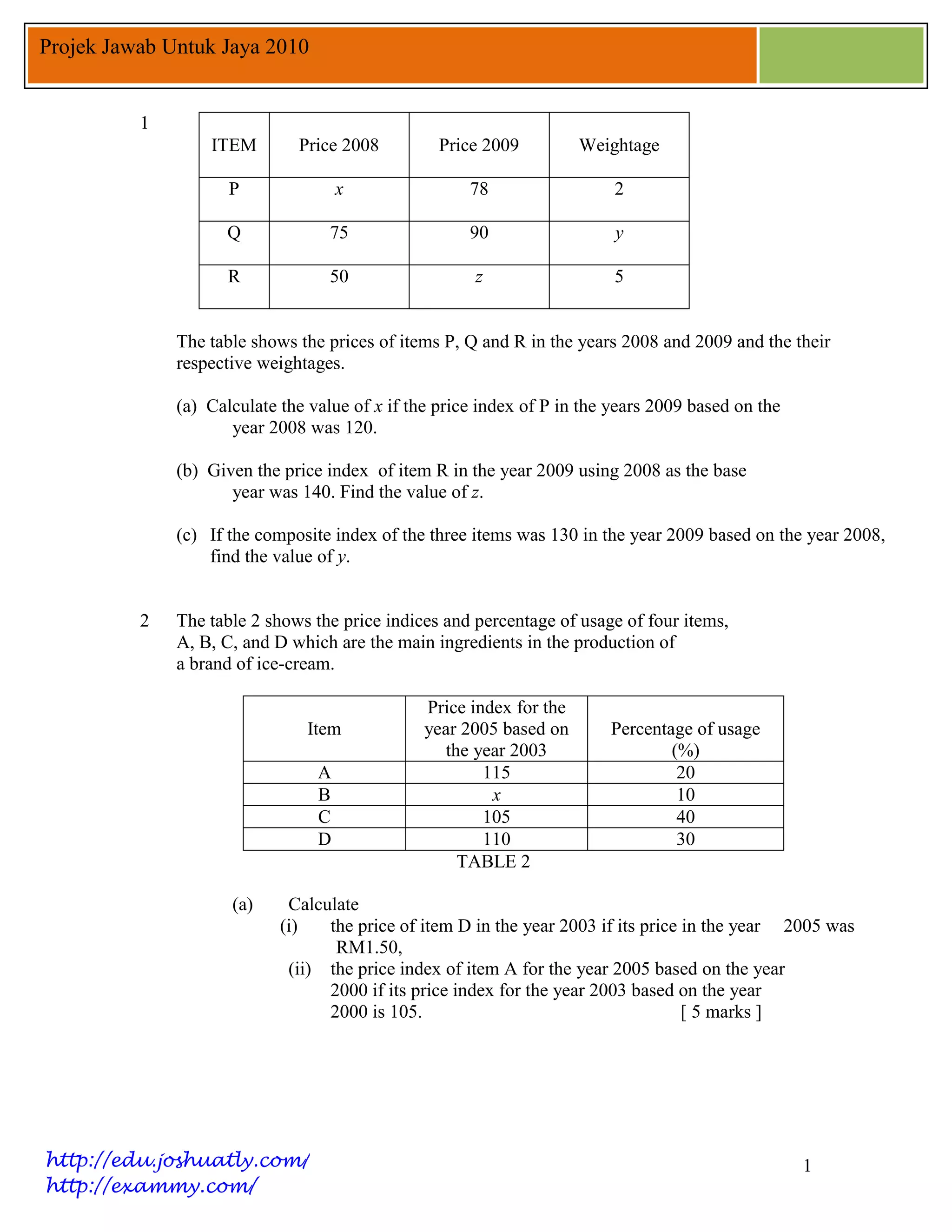 Projek Jawab Untuk Jaya 2010

1

| ITEM | Price 2008 | Price 2009 | Weightage |
|---|---|---|---|
| P | $x$ | 78 | 2 |
| Q | 75 | 90 | $y$ |
| R | 50 | $z$ | 5 |

The table shows the prices of items P, Q and R in the years 2008 and 2009 and the their respective weightages.

(a) Calculate the value of $x$ if the price index of P in the years 2009 based on the year 2008 was 120.

(b) Given the price index of item R in the year 2009 using 2008 as the base year was 140. Find the value of $z$.

(c) If the composite index of the three items was 130 in the year 2009 based on the year 2008, find the value of $y$.

2 The table 2 shows the price indices and percentage of usage of four items, A, B, C, and D which are the main ingredients in the production of a brand of ice-cream.

| Item | Price index for the year 2005 based on the year 2003 | Percentage of usage (%) |
|---|---|---|
| A | 115 | 20 |
| B | $x$ | 10 |
| C | 105 | 40 |
| D | 110 | 30 |

TABLE 2

(a) Calculate
(i) the price of item D in the year 2003 if its price in the year 2005 was RM1.50,
(ii) the price index of item A for the year 2005 based on the year 2000 if its price index for the year 2003 based on the year 2000 is 105. [ 5 marks ]

http://edu.joshuatly.com/
http://exammy.com/

1